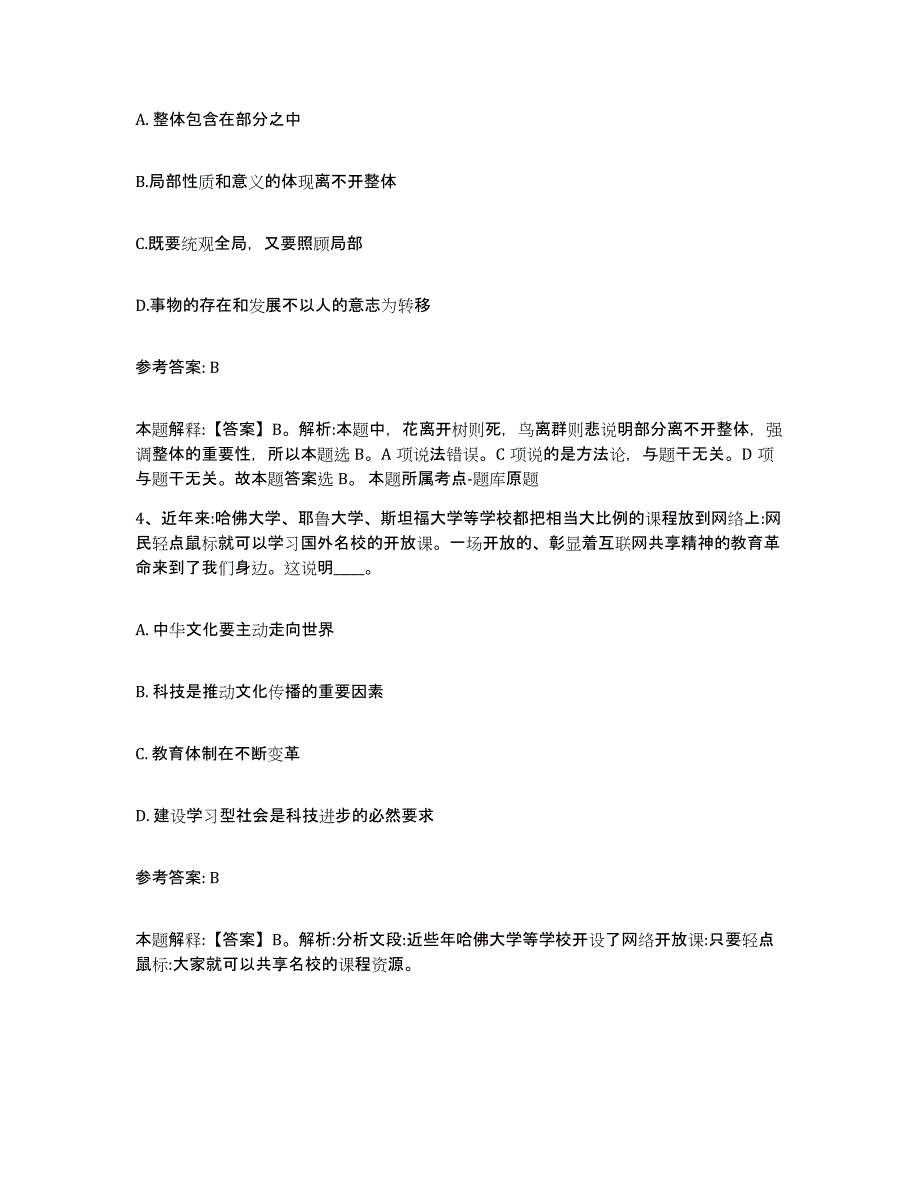 A. 整体包含在部分之中

B.局部性质和意义的体现离不开整体

C.既要统观全局，又要照顾局部

D.事物的存在和发展不以人的意志为转移

参考答案: B

本题解释:【答案】B。解析:本题中，花离开树则死，鸟离群则悲说明部分离不开整体，强调整体的重要性，所以本题选 B。A 项说法错误。C 项说的是方法论，与题干无关。D 项与题干无关。故本题答案选 B。 本题所属考点-题库原题

4、近年来:哈佛大学、耶鲁大学、斯坦福大学等学校都把相当大比例的课程放到网络上:网民轻点鼠标就可以学习国外名校的开放课。一场开放的、彰显着互联网共享精神的教育革命来到了我们身边。这说明____。

A. 中华文化要主动走向世界

B. 科技是推动文化传播的重要因素

C. 教育体制在不断变革

D. 建设学习型社会是科技进步的必然要求

参考答案: B

本题解释:【答案】B。解析:分析文段:近些年哈佛大学等学校开设了网络开放课:只要轻点鼠标:大家就可以共享名校的课程资源。